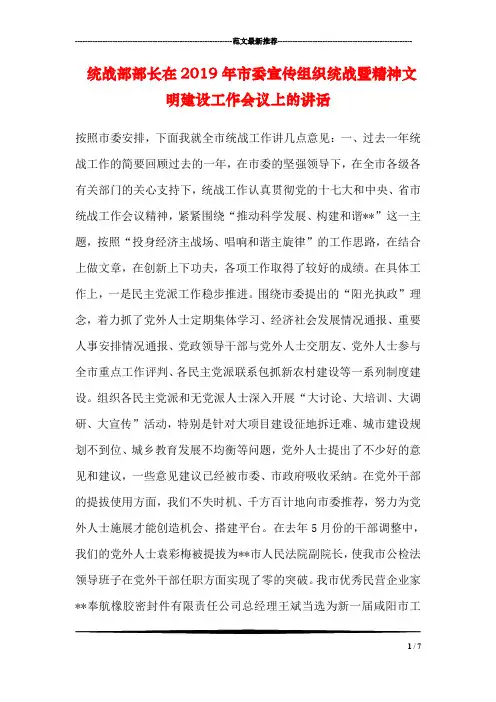 范文最新推荐

统战部部长在2019年市委宣传组织统战暨精神文明建设工作会议上的讲话

按照市委安排，下面我就全市统战工作讲几点意见：一、过去一年统战工作的简要回顾过去的一年，在市委的坚强领导下，在全市各级各有关部门的关心支持下，统战工作认真贯彻党的十七大和中央、省市统战工作会议精神，紧紧围绕“推动科学发展、构建和谐**”这一主题，按照“投身经济主战场、唱响和谐主旋律”的工作思路，在结合上做文章，在创新上下功夫，各项工作取得了较好的成绩。在具体工作上，一是民主党派工作稳步推进。围绕市委提出的“阳光执政”理念，着力抓了党外人士定期集体学习、经济社会发展情况通报、重要人事安排情况通报、党政领导干部与党外人士交朋友、党外人士参与全市重点工作评判、各民主党派联系包抓新农村建设等一系列制度建设。组织各民主党派和无党派人士深入开展“大讨论、大培训、大调研、大宣传”活动，特别是针对大项目建设征地拆迁难、城市建设规划不到位、城乡教育发展不均衡等问题，党外人士提出了不少好的意见和建议，一些意见建议已经被市委、市政府吸收采纳。在党外干部的提拔使用方面，我们不失时机、千方百计地向市委推荐，努力为党外人士施展才能创造机会、搭建平台。在去年5月份的干部调整中，我们的党外人士袁彩梅被提拔为**市人民法院副院长，使我市公检法领导班子在党外干部任职方面实现了零的突破。我市优秀民营企业家**奉航橡胶密封件有限责任公司总经理王斌当选为新一届咸阳市工

1 / 7